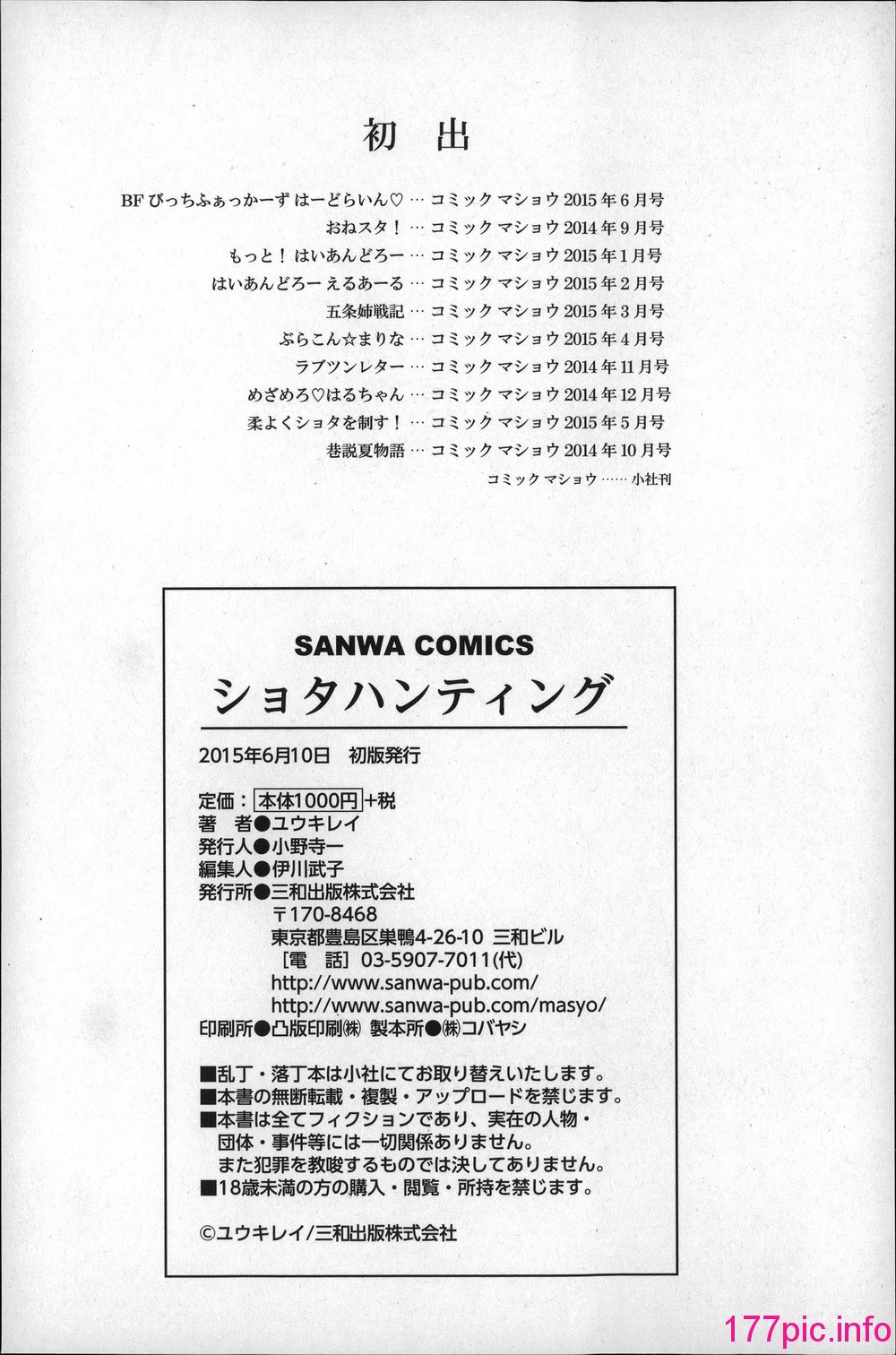 初 出

BF びっちふぁっかーず はーどらいん♡ … コミック マショウ 2015 年 6 月号
おねスタ！ … コミック マショウ 2014 年 9 月号
もっと！ はいあんどろー … コミック マショウ 2015 年 1 月号
はいあんどろー えるあーる … コミック マショウ 2015 年 2 月号
五条姉戦記 … コミック マショウ 2015 年 3 月号
ぶらこん☆まりな … コミック マショウ 2015 年 4 月号
ラブツンレター … コミック マショウ 2014 年 11 月号
めざめろ♡はるちゃん … コミック マショウ 2014 年 12 月号
柔よくショタを制す！ … コミック マショウ 2015 年 5 月号
巷説夏物語 … コミック マショウ 2014 年 10 月号
コミック マショウ …… 小社刊

SANWA COMICS
ショタハンティング

2015年6月10日 初版発行

定価：本体1000円+税
著 者●ユウキレイ
発行人●小野寺一
編集人●伊川武子
発行所●三和出版株式会社
〒170-8468
東京都豊島区巣鴨4-26-10 三和ビル
［電 話］03-5907-7011(代)
http://www.sanwa-pub.com/
http://www.sanwa-pub.com/masyo/
印刷所●凸版印刷㈱ 製本所●㈱コバヤシ

■乱丁・落丁本は小社にてお取り替えいたします。
■本書の無断転載・複製・アップロードを禁じます。
■本書は全てフィクションであり、実在の人物・団体・事件等には一切関係ありません。また犯罪を教唆するものでは決してありません。
■18歳未満の方の購入・閲覧・所持を禁じます。

©ユウキレイ/三和出版株式会社

177pic.info